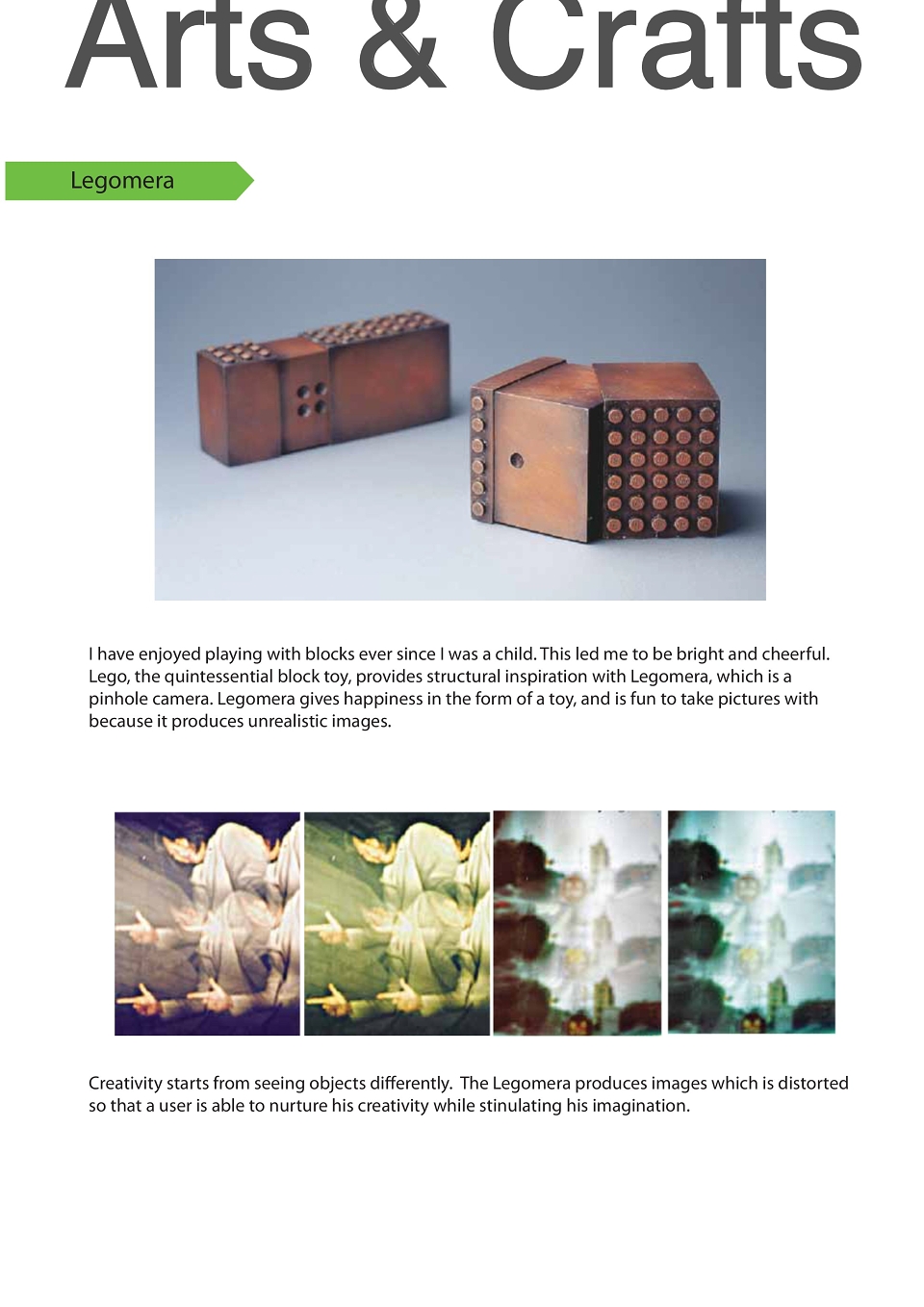 Arts & Crafts

Legomera

I have enjoyed playing with blocks ever since I was a child. This led me to be bright and cheerful. Lego, the quintessential block toy, provides structural inspiration with Legomera, which is a pinhole camera. Legomera gives happiness in the form of a toy, and is fun to take pictures with because it produces unrealistic images.

Creativity starts from seeing objects differently. The Legomera produces images which is distorted so that a user is able to nurture his creativity while stinulating his imagination.